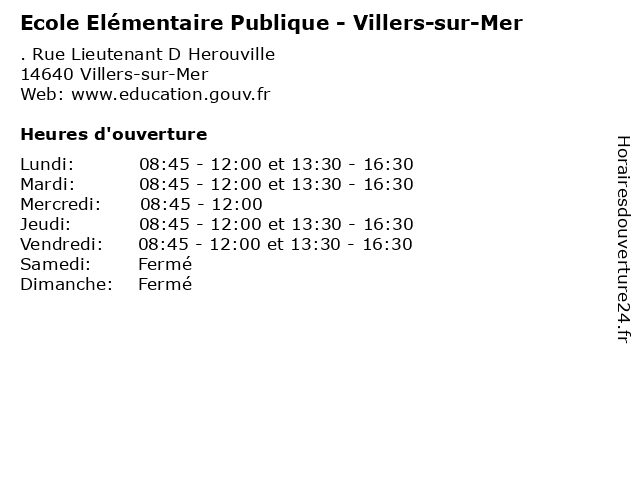 Ecole Elémentaire Publique - Villers-sur-Mer

. Rue Lieutenant D Herouville
14640 Villers-sur-Mer
Web: www.education.gouv.fr

Heures d'ouverture

| | |
|---|---|
| Lundi: | 08:45 - 12:00 et 13:30 - 16:30 |
| Mardi: | 08:45 - 12:00 et 13:30 - 16:30 |
| Mercredi: | 08:45 - 12:00 |
| Jeudi: | 08:45 - 12:00 et 13:30 - 16:30 |
| Vendredi: | 08:45 - 12:00 et 13:30 - 16:30 |
| Samedi: | Fermé |
| Dimanche: | Fermé |

Horairesdouverture24.fr